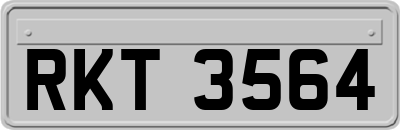 RKT 3564